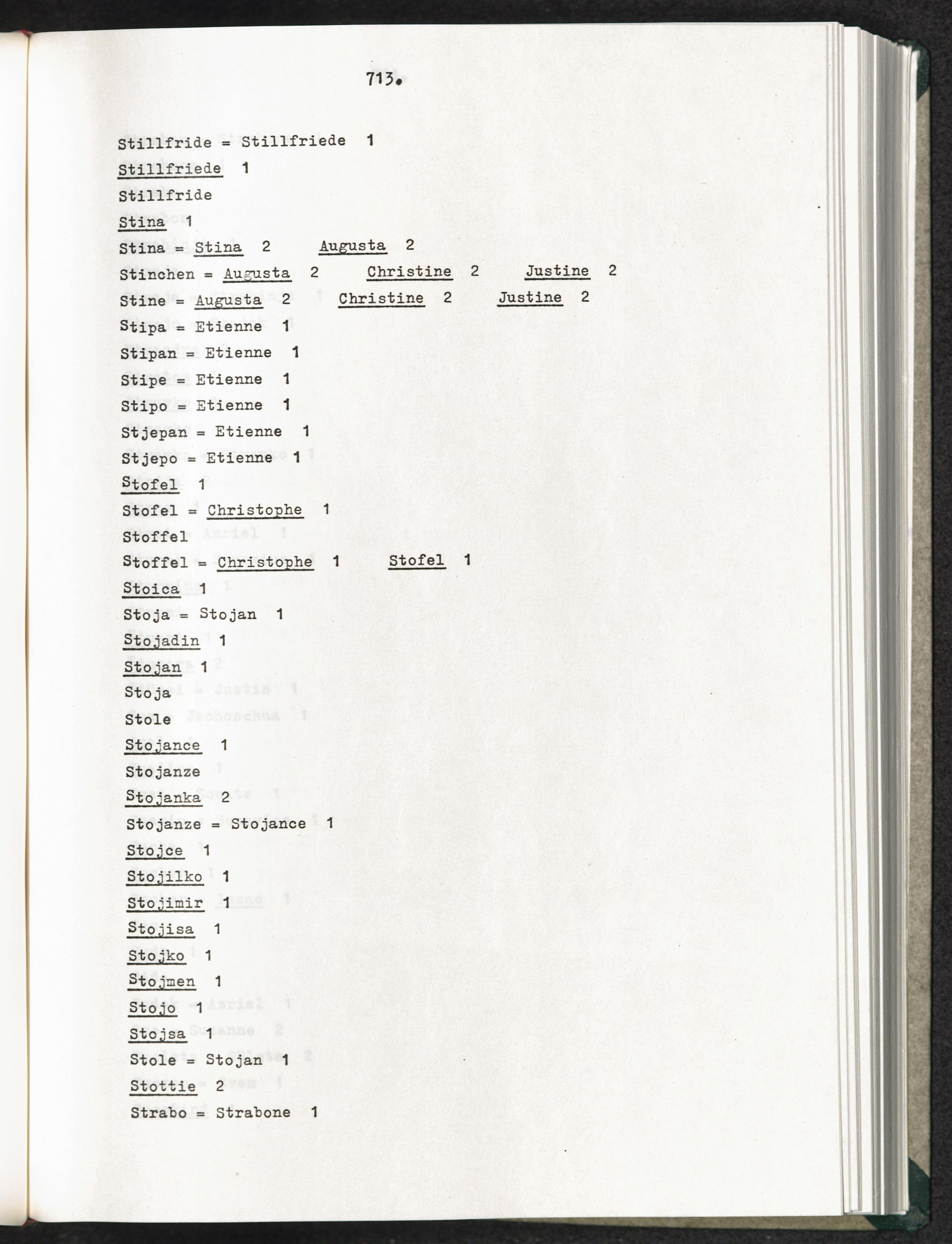 713.

Stillfride = Stillfriede 1

Stillfriede 1

Stillfride

Stina 1

Stina = Stina 2 Augusta 2

Stinchen = Augusta 2 Christine 2 Justine 2

Stine = Augusta 2 Christine 2 Justine 2

Stipa = Etienne 1

Stipan = Etienne 1

Stipe = Etienne 1

Stipo = Etienne 1

Stjepan = Etienne 1

Stjepo = Etienne 1

Stofel 1

Stofel = Christophe 1

Stoffel

Stoffel = Christophe 1 Stofel 1

Stoica 1

Stoja = Stojan 1

Stojadin 1

Stojan 1

Stoja

Stole

Stojance 1

Stojanze

Stojanka 2

Stojanze = Stojance 1

Stojce 1

Stojilko 1

Stojimir 1

Stojisa 1

Stojko 1

Stojmen 1

Stojo 1

Stojsa 1

Stole = Stojan 1

Stottie 2

Strabo = Strabone 1